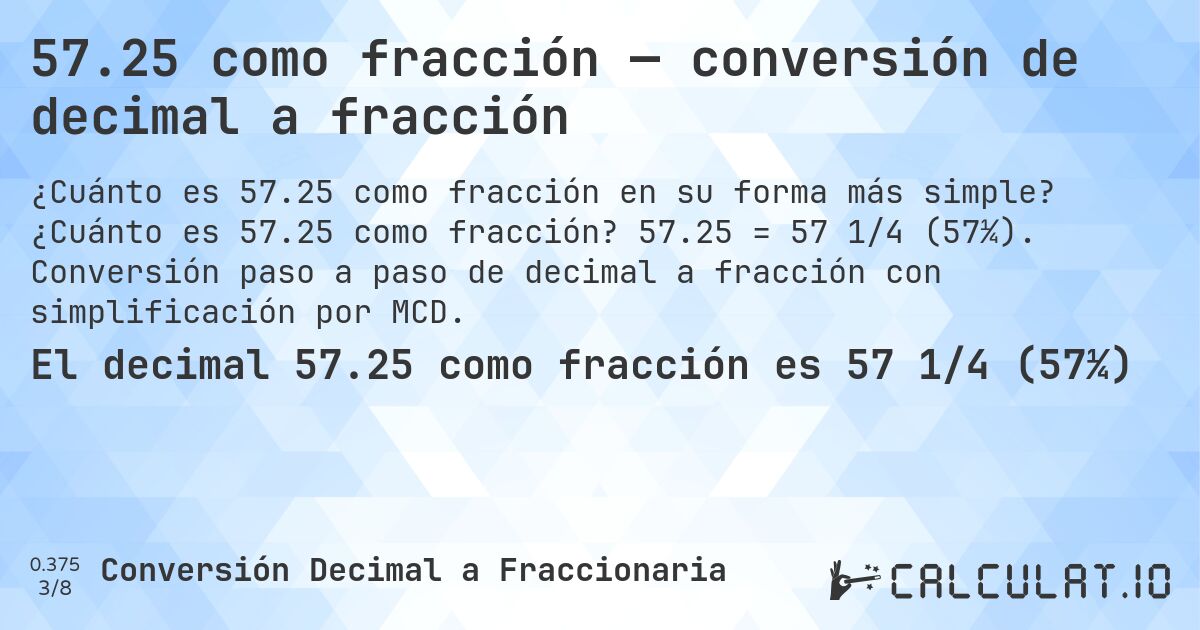 57.25 como fracción — conversión de decimal a fracción

¿Cuánto es 57.25 como fracción en su forma más simple? ¿Cuánto es 57.25 como fracción? 57.25 = 57 1/4 (57¼). Conversión paso a paso de decimal a fracción con simplificación por MCD.

El decimal 57.25 como fracción es 57 1/4 (57¼)

0.375
3/8
Conversión Decimal a Fraccionaria

CALCULAT.IO